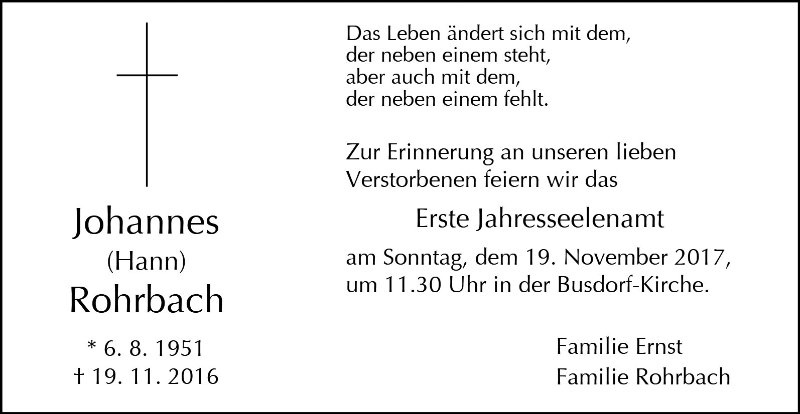 Johannes
(Hann)
Rohrbach

* 6. 8. 1951
† 19. 11. 2016

Das Leben ändert sich mit dem,
der neben einem steht,
aber auch mit dem,
der neben einem fehlt.

Zur Erinnerung an unseren lieben Verstorbenen feiern wir das

Erste Jahresseelenamt

am Sonntag, dem 19. November 2017, um 11.30 Uhr in der Busdorf-Kirche.

Familie Ernst
Familie Rohrbach